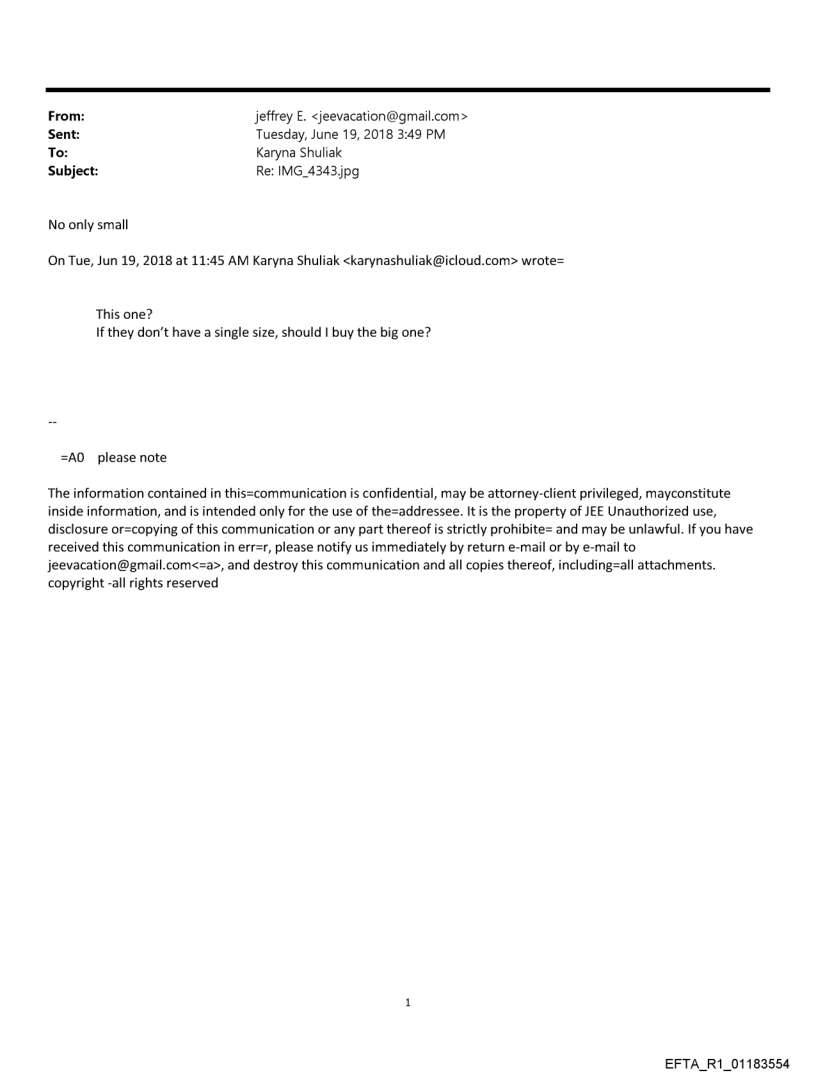 From: jeffrey E. <jeevacation@gmail.com>
Sent: Tuesday, June 19, 2018 3:49 PM
To: Karyna Shuliak
Subject: Re: IMG_4343.jpg

No only small

On Tue, Jun 19, 2018 at 11:45 AM Karyna Shuliak <karynashuliak@icloud.com> wrote=

This one?
If they don't have a single size, should I buy the big one?

--

=A0 please note

The information contained in this=communication is confidential, may be attorney-client privileged, mayconstitute inside information, and is intended only for the use of the=addressee. It is the property of JEE Unauthorized use, disclosure or=copying of this communication or any part thereof is strictly prohibite= and may be unlawful. If you have received this communication in err=r, please notify us immediately by return e-mail or by e-mail to jeevacation@gmail.com<=a>, and destroy this communication and all copies thereof, including=all attachments. copyright -all rights reserved

1

EFTA_R1_01183554